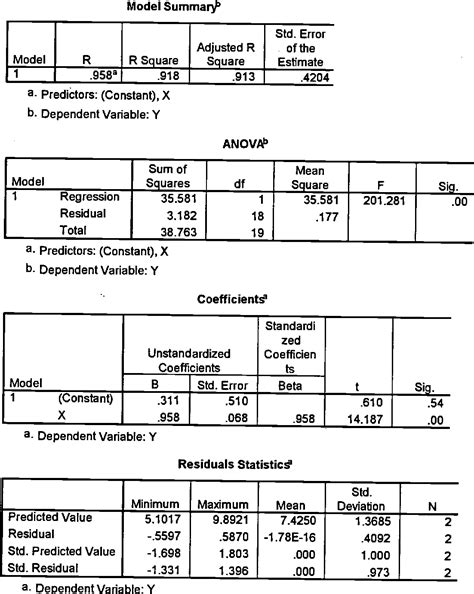 Model Summary$^b$

| Model | R | R Square | Adjusted R Square | Std. Error of the Estimate |
|---|---|---|---|---|
| 1 | .958$^a$ | .918 | .913 | .4204 |

a. Predictors: (Constant), X

b. Dependent Variable: Y

ANOVA$^b$

| Model | | Sum of Squares | df | Mean Square | F | Sig. |
|---|---|---|---|---|---|---|
| 1 | Regression | 35.581 | 1 | 35.581 | 201.281 | .00 |
| | Residual | 3.182 | 18 | .177 | | |
| | Total | 38.763 | 19 | | | |

a. Predictors: (Constant), X

b. Dependent Variable: Y

Coefficients$^a$

| Model | | Unstandardized Coefficients B | Unstandardized Coefficients Std. Error | Standardized Coefficients Beta | t | Sig. |
|---|---|---|---|---|---|---|
| 1 | (Constant) | .311 | .510 | | .610 | .54 |
| | X | .958 | .068 | .958 | 14.187 | .00 |

a. Dependent Variable: Y

Residuals Statistics$^a$

| | Minimum | Maximum | Mean | Std. Deviation | N |
|---|---|---|---|---|---|
| Predicted Value | 5.1017 | 9.8921 | 7.4250 | 1.3685 | 2 |
| Residual | -.5597 | .5870 | -1.78E-16 | .4092 | 2 |
| Std. Predicted Value | -1.698 | 1.803 | .000 | 1.000 | 2 |
| Std. Residual | -1.331 | 1.396 | .000 | .973 | 2 |

a. Dependent Variable: Y